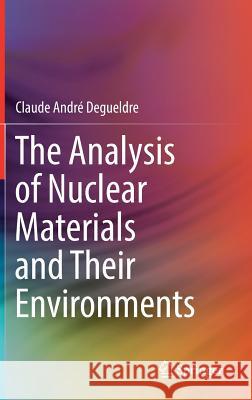 Claude André Degueldre

The Analysis of Nuclear Materials and Their Environments

Kraina Książek